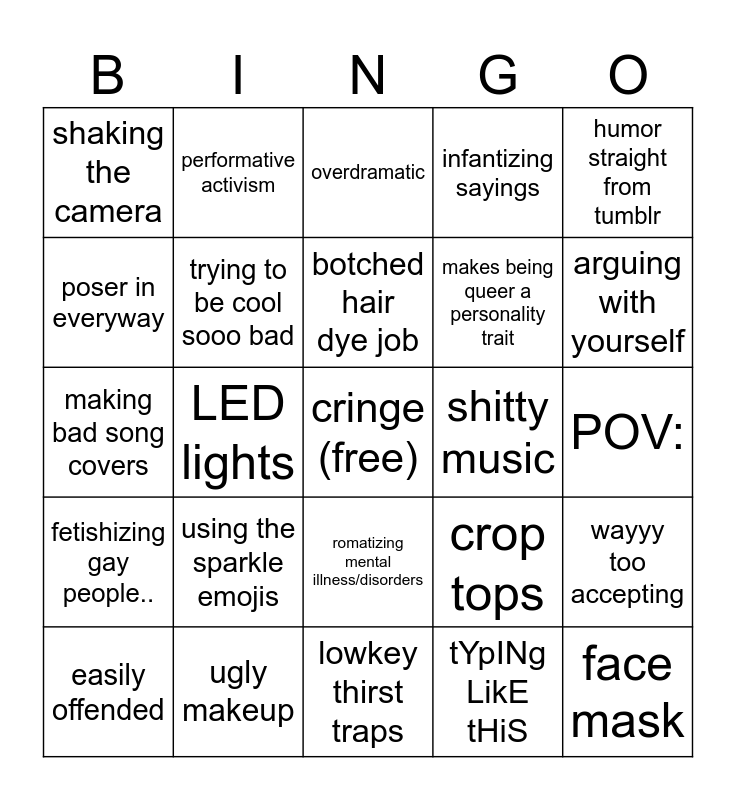 | B | I | N | G | O |
|---|---|---|---|---|
| shaking the camera | performative activism | overdramatic | infantizing sayings | humor straight from tumblr |
| poser in everyway | trying to be cool sooo bad | botched hair dye job | makes being queer a personality trait | arguing with yourself |
| making bad song covers | LED lights | cringe (free) | shitty music | POV: |
| fetishizing gay people.. | using the sparkle emojis | romatizing mental illness/disorders | crop tops | wayyy too accepting |
| easily offended | ugly makeup | lowkey thirst traps | tYpINg LikE tHiS | face mask |